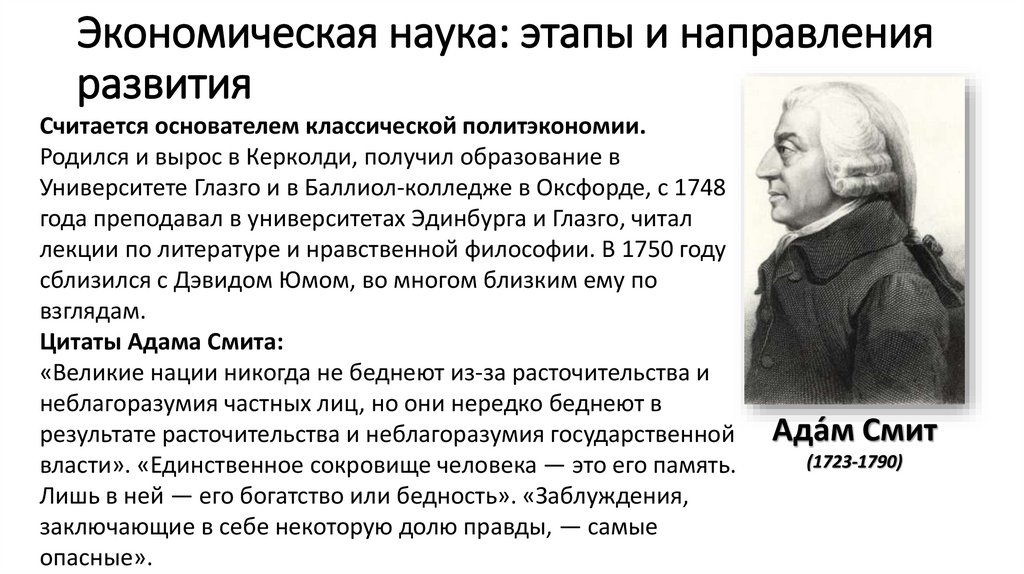 Экономическая наука: этапы и направления развития

Считается основателем классической политэкономии. Родился и вырос в Керколди, получил образование в Университете Глазго и в Баллиол-колледже в Оксфорде, с 1748 года преподавал в университетах Эдинбурга и Глазго, читал лекции по литературе и нравственной философии. В 1750 году сблизился с Дэвидом Юмом, во многом близким ему по взглядам.

Цитаты Адама Смита:
«Великие нации никогда не беднеют из-за расточительства и неблагоразумия частных лиц, но они нередко беднеют в результате расточительства и неблагоразумия государственной власти». «Единственное сокровище человека — это его память. Лишь в ней — его богатство или бедность». «Заблуждения, заключающие в себе некоторую долю правды, — самые опасные».

Ада́м Смит
(1723-1790)